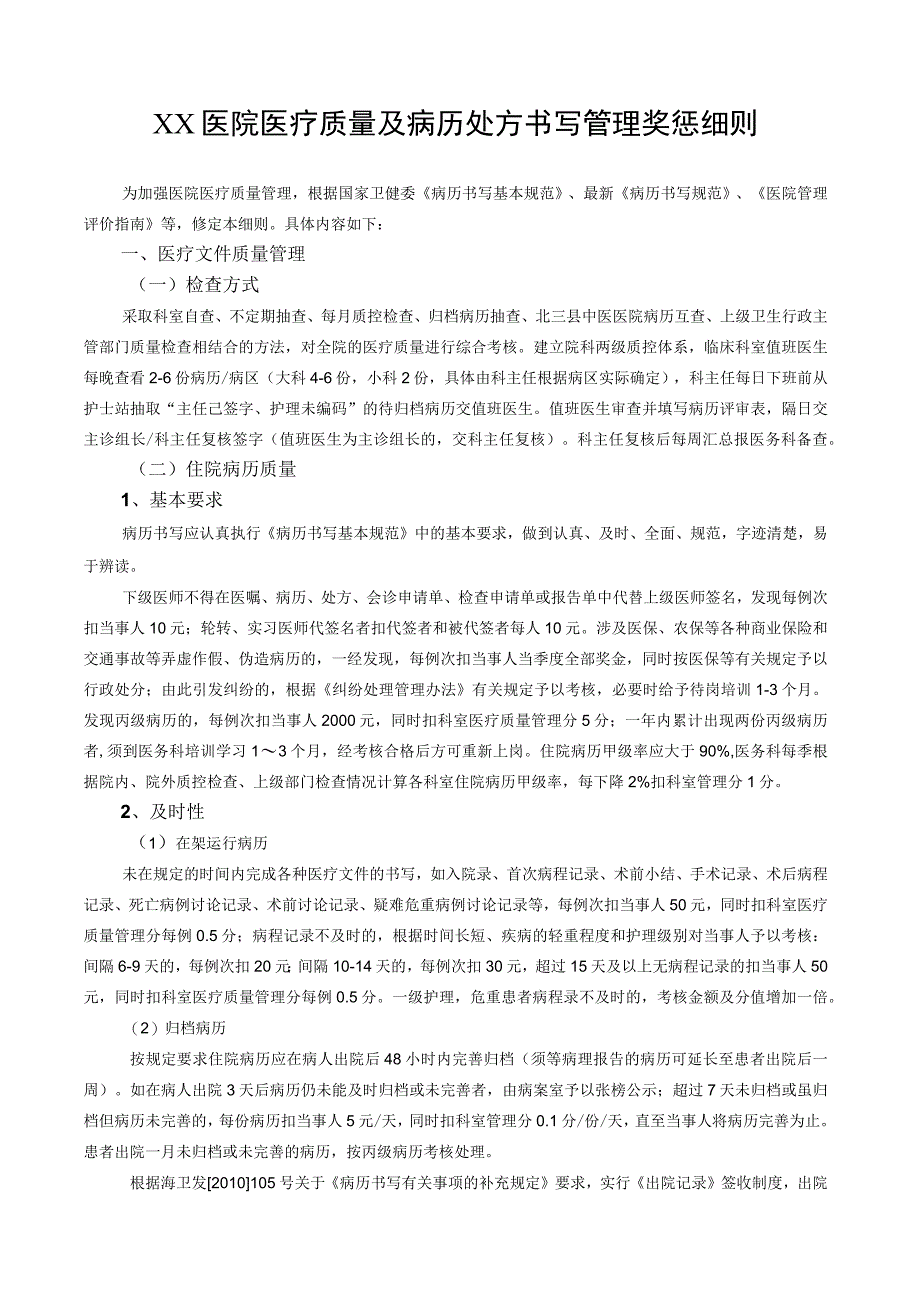 XX医院医疗质量及病历处方书写管理奖惩细则

为加强医院医疗质量管理，根据国家卫健委《病历书写基本规范》、最新《病历书写规范》、《医院管理评价指南》等，修定本细则。具体内容如下：

一、医疗文件质量管理

（一）检查方式

采取科室自查、不定期抽查、每月质控检查、归档病历抽查、北三县中医医院病历互查、上级卫生行政主管部门质量检查相结合的方法，对全院的医疗质量进行综合考核。建立院科两级质控体系，临床科室值班医生每晚查看2-6份病历/病区（大科4-6份，小科2份，具体由科主任根据病区实际确定），科主任每日下班前从护士站抽取“主任已签字、护理未编码”的待归档病历交值班医生。值班医生审查并填写病历评审表，隔日交主诊组长/科主任复核签字（值班医生为主诊组长的，交科主任复核）。科主任复核后每周汇总报医务科备查。

（二）住院病历质量

1、基本要求

病历书写应认真执行《病历书写基本规范》中的基本要求，做到认真、及时、全面、规范，字迹清楚，易于辨读。

下级医师不得在医嘱、病历、处方、会诊申请单、检查申请单或报告单中代替上级医师签名，发现每例次扣当事人10元；轮转、实习医师代签名者扣代签者和被代签者每人10元。涉及医保、农保等各种商业保险和交通事故等弄虚作假、伪造病历的，一经发现，每例次扣当事人当季度全部奖金，同时按医保等有关规定予以行政处分；由此引发纠纷的，根据《纠纷处理管理办法》有关规定予以考核，必要时给予待岗培训1-3个月。发现丙级病历的，每例次扣当事人2000元，同时扣科室医疗质量管理分5分；一年内累计出现两份丙级病历者，须到医务科培训学习1～3个月，经考核合格后方可重新上岗。住院病历甲级率应大于90%,医务科每季根据院内、院外质控检查、上级部门检查情况计算各科室住院病历甲级率，每下降2%扣科室管理分1分。

2、及时性

（1）在架运行病历

未在规定的时间内完成各种医疗文件的书写，如入院录、首次病程记录、术前小结、手术记录、术后病程记录、死亡病例讨论记录、术前讨论记录、疑难危重病例讨论记录等，每例次扣当事人50元，同时扣科室医疗质量管理分每例0.5分；病程记录不及时的，根据时间长短、疾病的轻重程度和护理级别对当事人予以考核：间隔6-9天的，每例次扣20元 间隔10-14天的，每例次扣30元，超过15天及以上无病程记录的扣当事人50元，同时扣科室医疗质量管理分每例0.5分。一级护理，危重患者病程录不及时的，考核金额及分值增加一倍。

（2）归档病历

按规定要求住院病历应在病人出院后48小时内完善归档（须等病理报告的病历可延长至患者出院后一周）。如在病人出院3天后病历仍未能及时归档或未完善者，由病案室予以张榜公示；超过7天未归档或虽归档但病历未完善的，每份病历扣当事人5元/天，同时扣科室管理分0.1分/份/天，直至当事人将病历完善为止。患者出院一月未归档或未完善的病历，按丙级病历考核处理。

根据海卫发[2010]105号关于《病历书写有关事项的补充规定》要求，实行《出院记录》签收制度，出院